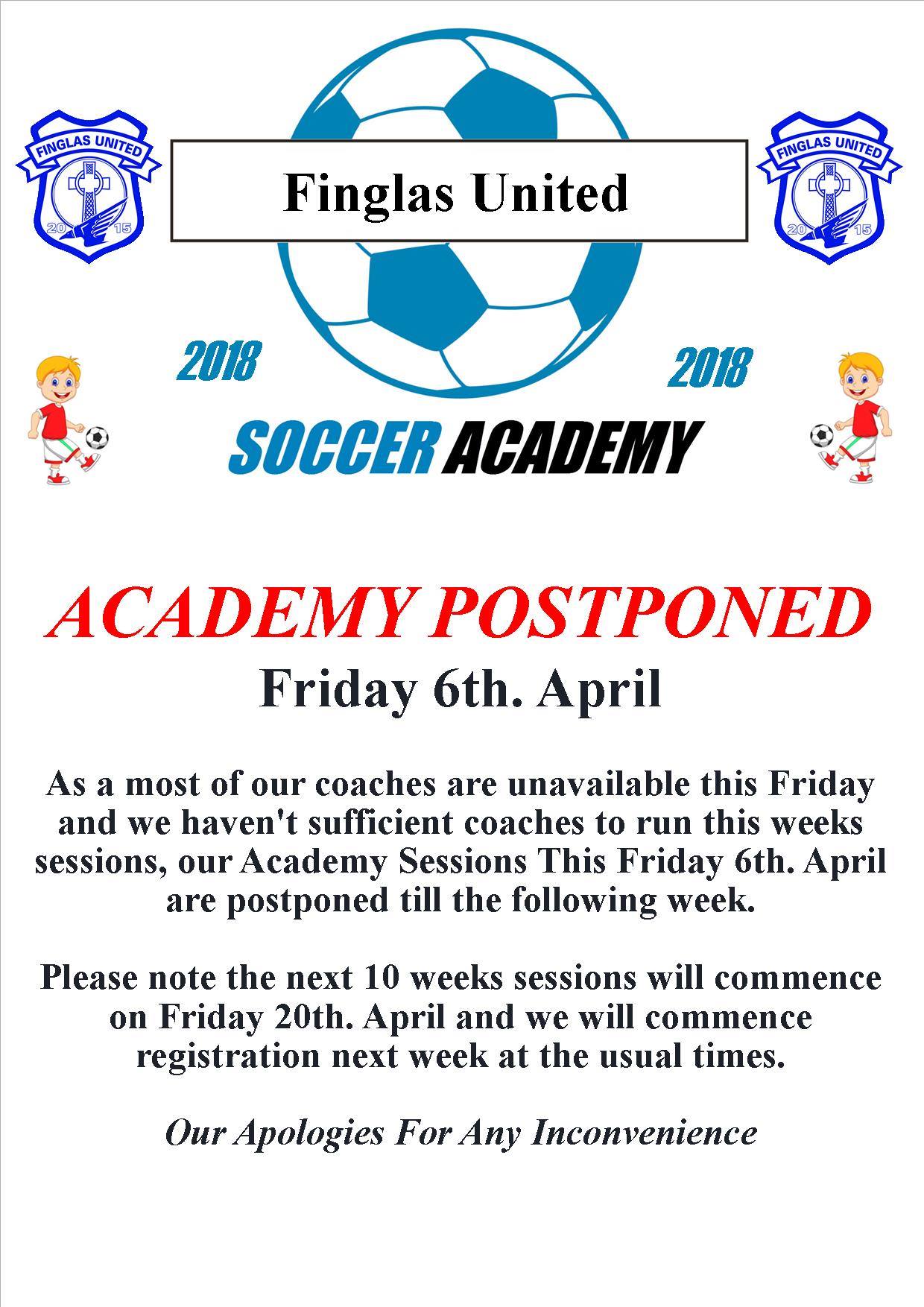 FINGLAS UNITED
20 15

Finglas United

FINGLAS UNITED
20 15

2018

2018

SOCCER ACADEMY

ACADEMY POSTPONED

Friday 6th. April

As a most of our coaches are unavailable this Friday and we haven't sufficient coaches to run this weeks sessions, our Academy Sessions This Friday 6th. April are postponed till the following week.

Please note the next 10 weeks sessions will commence on Friday 20th. April and we will commence registration next week at the usual times.

Our Apologies For Any Inconvenience